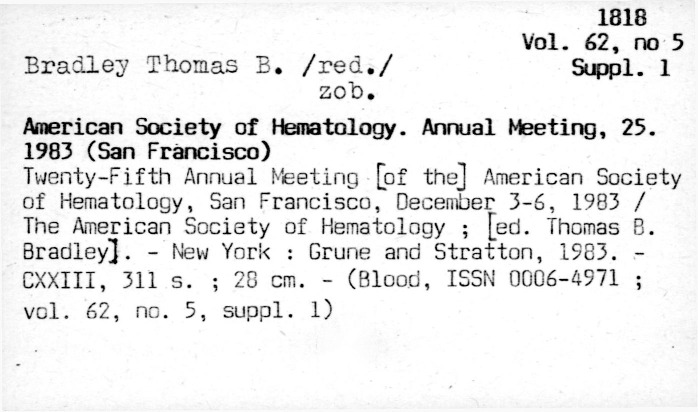 1818
Vol. 62, no 5
Suppl. 1

Bradley Thomas B. /red./
zob.

American Society of Hematology. Annual Meeting, 25. 1983 (San Francisco)
Twenty-Fifth Annual Meeting [of the] American Society of Hematology, San Francisco, December 3-6, 1983 / The American Society of Hematology ; [ed. Thomas B. Bradley]. - New York : Grune and Stratton, 1983. - CXXIII, 311 s. ; 28 cm. - (Blood, ISSN 0006-4971 ; vol. 62, no. 5, suppl. 1)